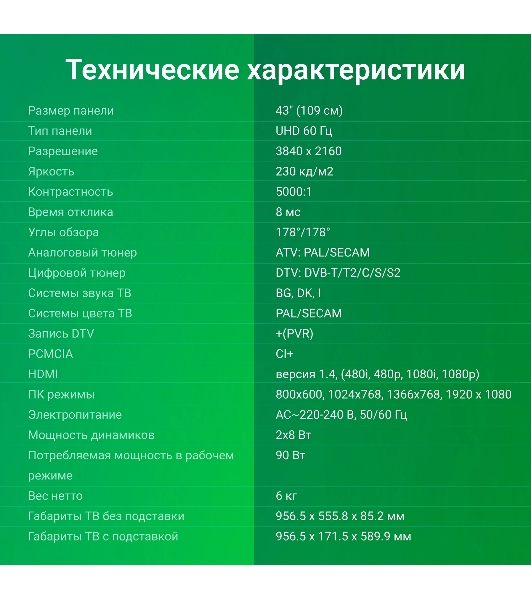 Технические характеристики

| | |
|---|---|
| Размер панели | 43" (109 см) |
| Тип панели | UHD 60 Гц |
| Разрешение | 3840 x 2160 |
| Яркость | 230 кд/м2 |
| Контрастность | 5000:1 |
| Время отклика | 8 мс |
| Углы обзора | 178°/178° |
| Аналоговый тюнер | ATV: PAL/SECAM |
| Цифровой тюнер | DTV: DVB-T/T2/C/S/S2 |
| Системы звука ТВ | BG, DK, I |
| Системы цвета ТВ | PAL/SECAM |
| Запись DTV | +(PVR) |
| PCMCIA | CI+ |
| HDMI | версия 1.4, (480i, 480p, 1080i, 1080p) |
| ПК режимы | 800x600, 1024x768, 1366x768, 1920 x 1080 |
| Электропитание | AC~220-240 В, 50/60 Гц |
| Мощность динамиков | 2x8 Вт |
| Потребляемая мощность в рабочем режиме | 90 Вт |
| Вес нетто | 6 кг |
| Габариты ТВ без подставки | 956.5 x 555.8 x 85.2 мм |
| Габариты ТВ с подставкой | 956.5 x 171.5 x 589.9 мм |